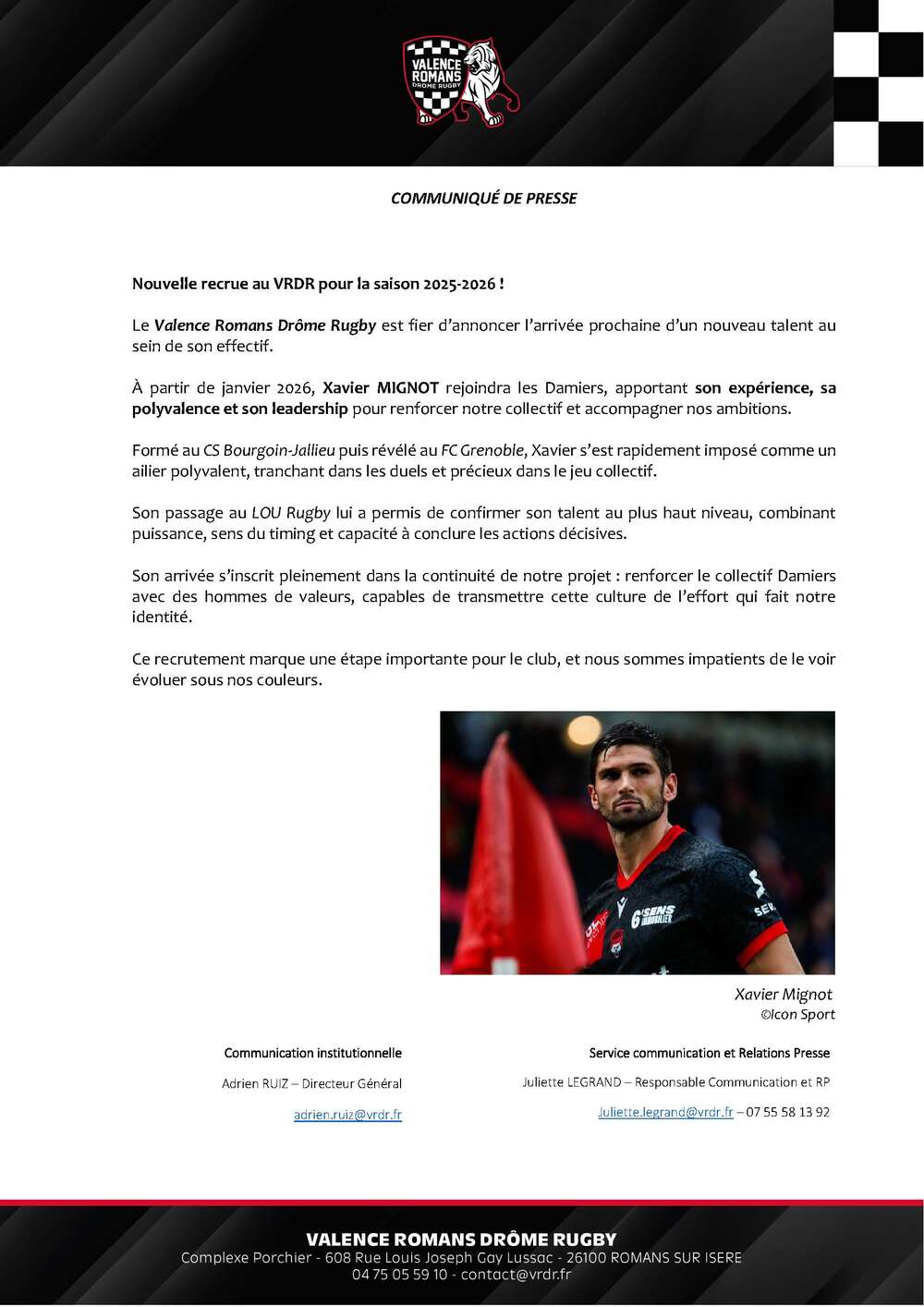 VALENCE ROMANS DRÔME RUGBY

COMMUNIQUÉ DE PRESSE

Nouvelle recrue au VRDR pour la saison 2025-2026 !

Le Valence Romans Drôme Rugby est fier d'annoncer l'arrivée prochaine d'un nouveau talent au sein de son effectif.

À partir de janvier 2026, Xavier MIGNOT rejoindra les Damiers, apportant son expérience, sa polyvalence et son leadership pour renforcer notre collectif et accompagner nos ambitions.

Formé au CS Bourgoin-Jallieu puis révélé au FC Grenoble, Xavier s'est rapidement imposé comme un ailier polyvalent, tranchant dans les duels et précieux dans le jeu collectif.

Son passage au LOU Rugby lui a permis de confirmer son talent au plus haut niveau, combinant puissance, sens du timing et capacité à conclure les actions décisives.

Son arrivée s'inscrit pleinement dans la continuité de notre projet : renforcer le collectif Damiers avec des hommes de valeurs, capables de transmettre cette culture de l'effort qui fait notre identité.

Ce recrutement marque une étape importante pour le club, et nous sommes impatients de le voir évoluer sous nos couleurs.

6e SENS IMMOBILIER

Xavier Mignot
©Icon Sport

Communication institutionnelle

Adrien RUIZ – Directeur Général

adrien.ruiz@vrdr.fr

Service communication et Relations Presse

Juliette LEGRAND – Responsable Communication et RP

Juliette.legrand@vrdr.fr – 07 55 58 13 92

VALENCE ROMANS DRÔME RUGBY
Complexe Porchier - 608 Rue Louis Joseph Gay Lussac - 26100 ROMANS SUR ISERE
04 75 05 59 10 - contact@vrdr.fr